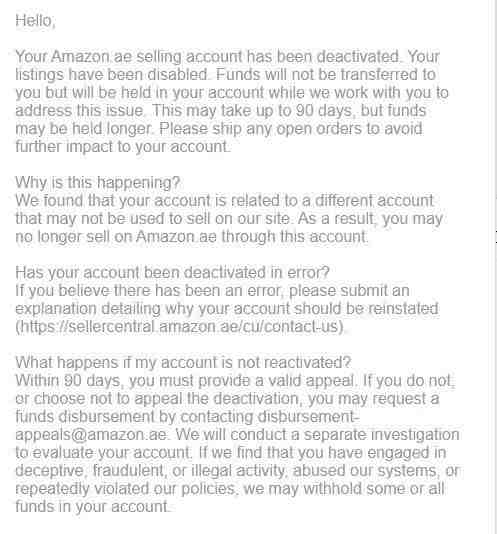 Hello,

Your Amazon.ae selling account has been deactivated. Your listings have been disabled. Funds will not be transferred to you but will be held in your account while we work with you to address this issue. This may take up to 90 days, but funds may be held longer. Please ship any open orders to avoid further impact to your account.

Why is this happening?
We found that your account is related to a different account that may not be used to sell on our site. As a result, you may no longer sell on Amazon.ae through this account.

Has your account been deactivated in error?
If you believe there has been an error, please submit an explanation detailing why your account should be reinstated (https://sellercentral.amazon.ae/cu/contact-us).

What happens if my account is not reactivated?
Within 90 days, you must provide a valid appeal. If you do not, or choose not to appeal the deactivation, you may request a funds disbursement by contacting disbursement-appeals@amazon.ae. We will conduct a separate investigation to evaluate your account. If we find that you have engaged in deceptive, fraudulent, or illegal activity, abused our systems, or repeatedly violated our policies, we may withhold some or all funds in your account.